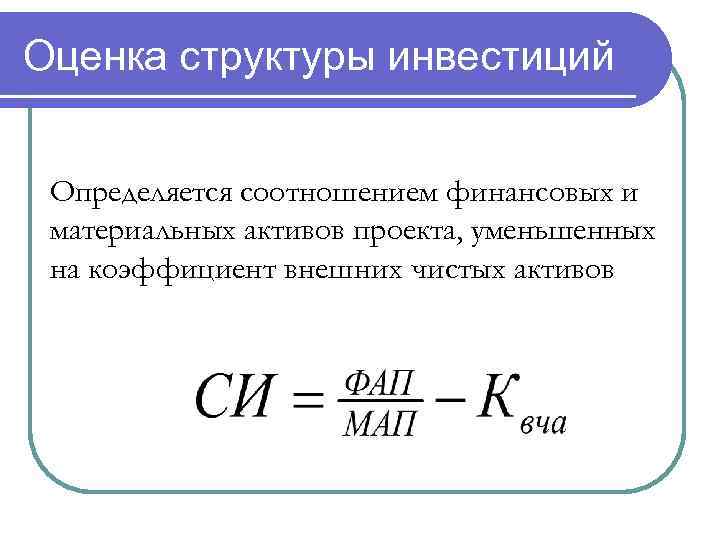 Оценка структуры инвестиций

Определяется соотношением финансовых и материальных активов проекта, уменьшенных на коэффициент внешних чистых активов

$СИ = \frac{ФАП}{МАП} - К_{вча}$